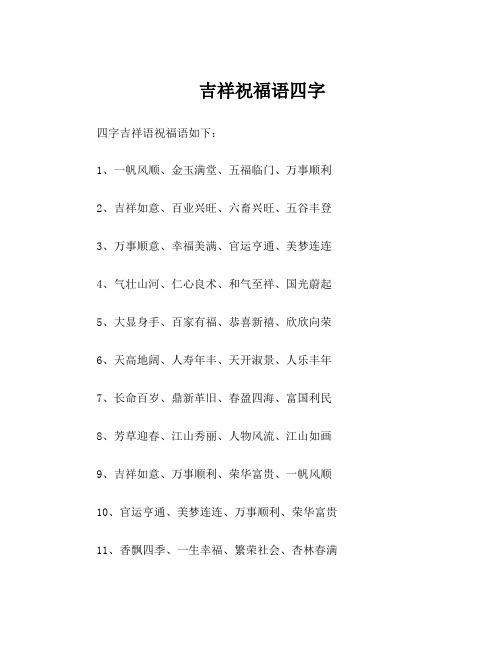 吉祥祝福语四字

四字吉祥语祝福语如下：

1、一帆风顺、金玉满堂、五福临门、万事顺利

2、吉祥如意、百业兴旺、六畜兴旺、五谷丰登

3、万事顺意、幸福美满、官运亨通、美梦连连

4、气壮山河、仁心良术、和气至祥、国光蔚起

5、大显身手、百家有福、恭喜新禧、欣欣向荣

6、天高地阔、人寿年丰、天开淑景、人乐丰年

7、长命百岁、鼎新革旧、春盈四海、富国利民

8、芳草迎春、江山秀丽、人物风流、江山如画

9、吉祥如意、万事顺利、荣华富贵、一帆风顺

10、官运亨通、美梦连连、万事顺利、荣华富贵

11、香飘四季、一生幸福、繁荣社会、杏林春满